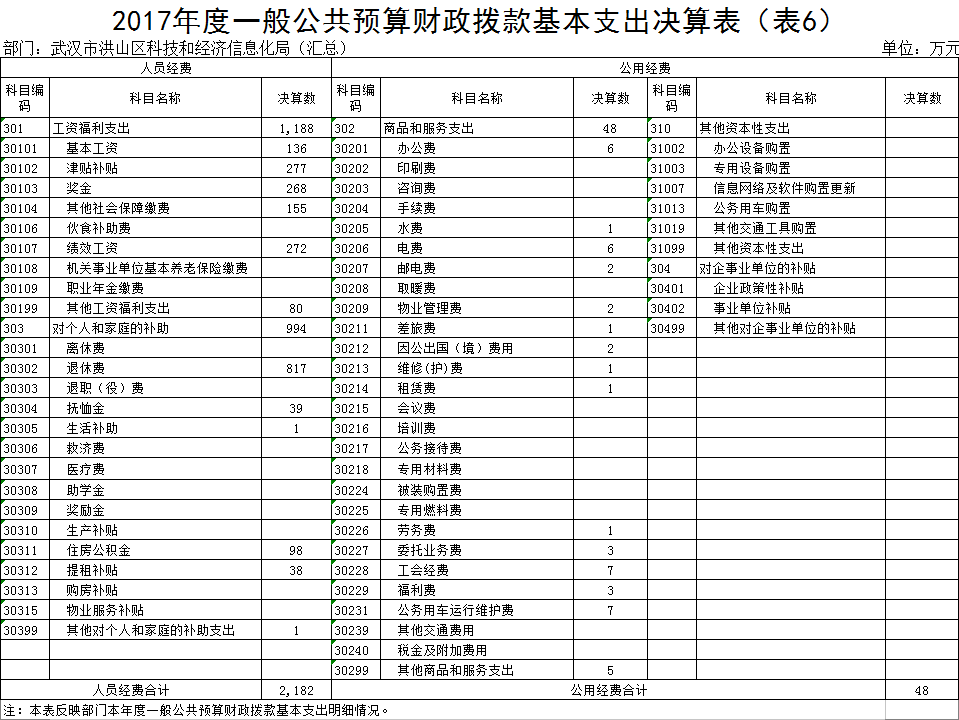 2017年度一般公共预算财政拨款基本支出决算表（表6）

部门：武汉市洪山区科技和经济信息化局（汇总） 单位：万元

| 人员经费 | | | 公用经费 | | | | | |
|---|---|---|---|---|---|---|---|---|
| 科目编码 | 科目名称 | 决算数 | 科目编码 | 科目名称 | 决算数 | 科目编码 | 科目名称 | 决算数 |
| 301 | 工资福利支出 | 1,188 | 302 | 商品和服务支出 | 48 | 310 | 其他资本性支出 | |
| 30101 | 基本工资 | 136 | 30201 | 办公费 | 6 | 31002 | 办公设备购置 | |
| 30102 | 津贴补贴 | 277 | 30202 | 印刷费 | | 31003 | 专用设备购置 | |
| 30103 | 奖金 | 268 | 30203 | 咨询费 | | 31007 | 信息网络及软件购置更新 | |
| 30104 | 其他社会保障缴费 | 155 | 30204 | 手续费 | | 31013 | 公务用车购置 | |
| 30106 | 伙食补助费 | | 30205 | 水费 | 1 | 31019 | 其他交通工具购置 | |
| 30107 | 绩效工资 | 272 | 30206 | 电费 | 6 | 31099 | 其他资本性支出 | |
| 30108 | 机关事业单位基本养老保险缴费 | | 30207 | 邮电费 | 2 | 304 | 对企事业单位的补贴 | |
| 30109 | 职业年金缴费 | | 30208 | 取暖费 | | 30401 | 企业政策性补贴 | |
| 30199 | 其他工资福利支出 | 80 | 30209 | 物业管理费 | 2 | 30402 | 事业单位补贴 | |
| 303 | 对个人和家庭的补助 | 994 | 30211 | 差旅费 | 1 | 30499 | 其他对企事业单位的补贴 | |
| 30301 | 离休费 | | 30212 | 因公出国（境）费用 | 2 | | | |
| 30302 | 退休费 | 817 | 30213 | 维修(护)费 | 1 | | | |
| 30303 | 退职（役）费 | | 30214 | 租赁费 | 1 | | | |
| 30304 | 抚恤金 | 39 | 30215 | 会议费 | | | | |
| 30305 | 生活补助 | 1 | 30216 | 培训费 | | | | |
| 30306 | 救济费 | | 30217 | 公务接待费 | | | | |
| 30307 | 医疗费 | | 30218 | 专用材料费 | | | | |
| 30308 | 助学金 | | 30224 | 被装购置费 | | | | |
| 30309 | 奖励金 | | 30225 | 专用燃料费 | | | | |
| 30310 | 生产补贴 | | 30226 | 劳务费 | 1 | | | |
| 30311 | 住房公积金 | 98 | 30227 | 委托业务费 | 3 | | | |
| 30312 | 提租补贴 | 38 | 30228 | 工会经费 | 7 | | | |
| 30313 | 购房补贴 | | 30229 | 福利费 | 3 | | | |
| 30315 | 物业服务补贴 | | 30231 | 公务用车运行维护费 | 7 | | | |
| 30399 | 其他对个人和家庭的补助支出 | 1 | 30239 | 其他交通费用 | | | | |
| | | | 30240 | 税金及附加费用 | | | | |
| | | | 30299 | 其他商品和服务支出 | 5 | | | |
| 人员经费合计 | | 2,182 | 公用经费合计 | | | | | 48 |

注：本表反映部门本年度一般公共预算财政拨款基本支出明细情况。